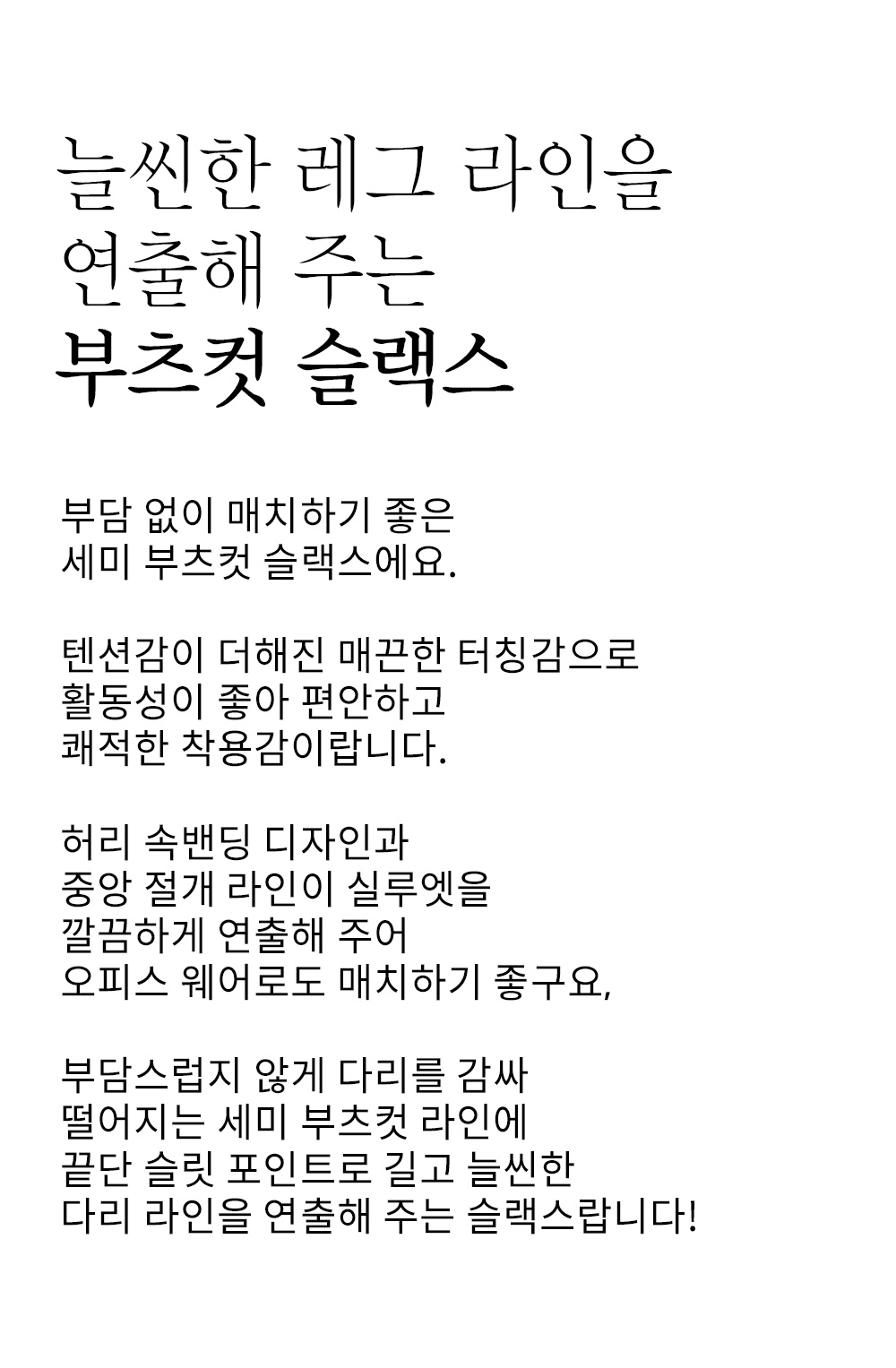 늘씬한 레그 라인을
연출해 주는
부츠컷 슬랙스

부담 없이 매치하기 좋은
세미 부츠컷 슬랙스에요.

텐션감이 더해진 매끈한 터칭감으로
활동성이 좋아 편안하고
쾌적한 착용감이랍니다.

허리 속밴딩 디자인과
중앙 절개 라인이 실루엣을
깔끔하게 연출해 주어
오피스 웨어로도 매치하기 좋구요,

부담스럽지 않게 다리를 감싸
떨어지는 세미 부츠컷 라인에
끝단 슬릿 포인트로 길고 늘씬한
다리 라인을 연출해 주는 슬랙스랍니다!